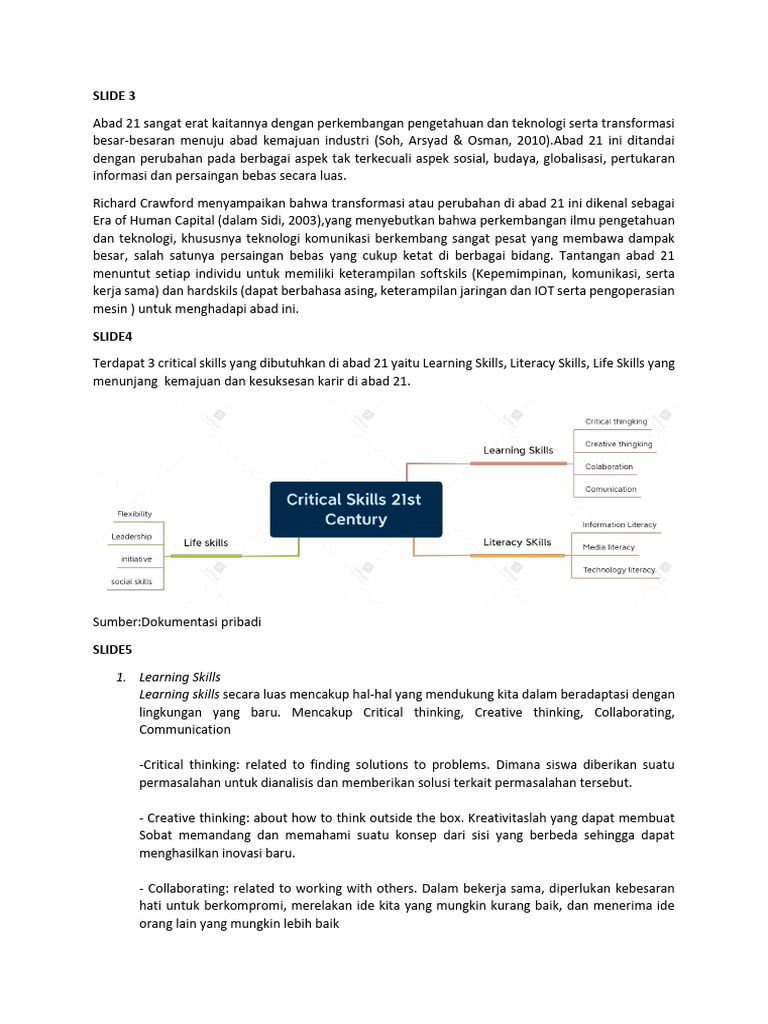 SLIDE 3

Abad 21 sangat erat kaitannya dengan perkembangan pengetahuan dan teknologi serta transformasi besar-besaran menuju abad kemajuan industri (Soh, Arsyad & Osman, 2010).Abad 21 ini ditandai dengan perubahan pada berbagai aspek tak terkecuali aspek sosial, budaya, globalisasi, pertukaran informasi dan persaingan bebas secara luas.

Richard Crawford menyampaikan bahwa transformasi atau perubahan di abad 21 ini dikenal sebagai Era of Human Capital (dalam Sidi, 2003),yang menyebutkan bahwa perkembangan ilmu pengetahuan dan teknologi, khususnya teknologi komunikasi berkembang sangat pesat yang membawa dampak besar, salah satunya persaingan bebas yang cukup ketat di berbagai bidang. Tantangan abad 21 menuntut setiap individu untuk memiliki keterampilan softskils (Kepemimpinan, komunikasi, serta kerja sama) dan hardskils (dapat berbahasa asing, keterampilan jaringan dan IOT serta pengoperasian mesin ) untuk menghadapi abad ini.

SLIDE4

Terdapat 3 critical skills yang dibutuhkan di abad 21 yaitu Learning Skills, Literacy Skills, Life Skills yang menunjang kemajuan dan kesuksesan karir di abad 21.

Critical Skills 21st Century

Learning Skills
Critical thingking
Creative thingking
Colaboration
Comunication

Literacy SKills
Information Literacy
Media literacy
Technology literacy

Life skills
Flexibility
Leadership
initiative
social skills

Sumber:Dokumentasi pribadi

SLIDE5

1. Learning Skills
Learning skills secara luas mencakup hal-hal yang mendukung kita dalam beradaptasi dengan lingkungan yang baru. Mencakup Critical thinking, Creative thinking, Collaborating, Communication

-Critical thinking: related to finding solutions to problems. Dimana siswa diberikan suatu permasalahan untuk dianalisis dan memberikan solusi terkait permasalahan tersebut.

- Creative thinking: about how to think outside the box. Kreativitaslah yang dapat membuat Sobat memandang dan memahami suatu konsep dari sisi yang berbeda sehingga dapat menghasilkan inovasi baru.

- Collaborating: related to working with others. Dalam bekerja sama, diperlukan kebesaran hati untuk berkompromi, merelakan ide kita yang mungkin kurang baik, dan menerima ide orang lain yang mungkin lebih baik